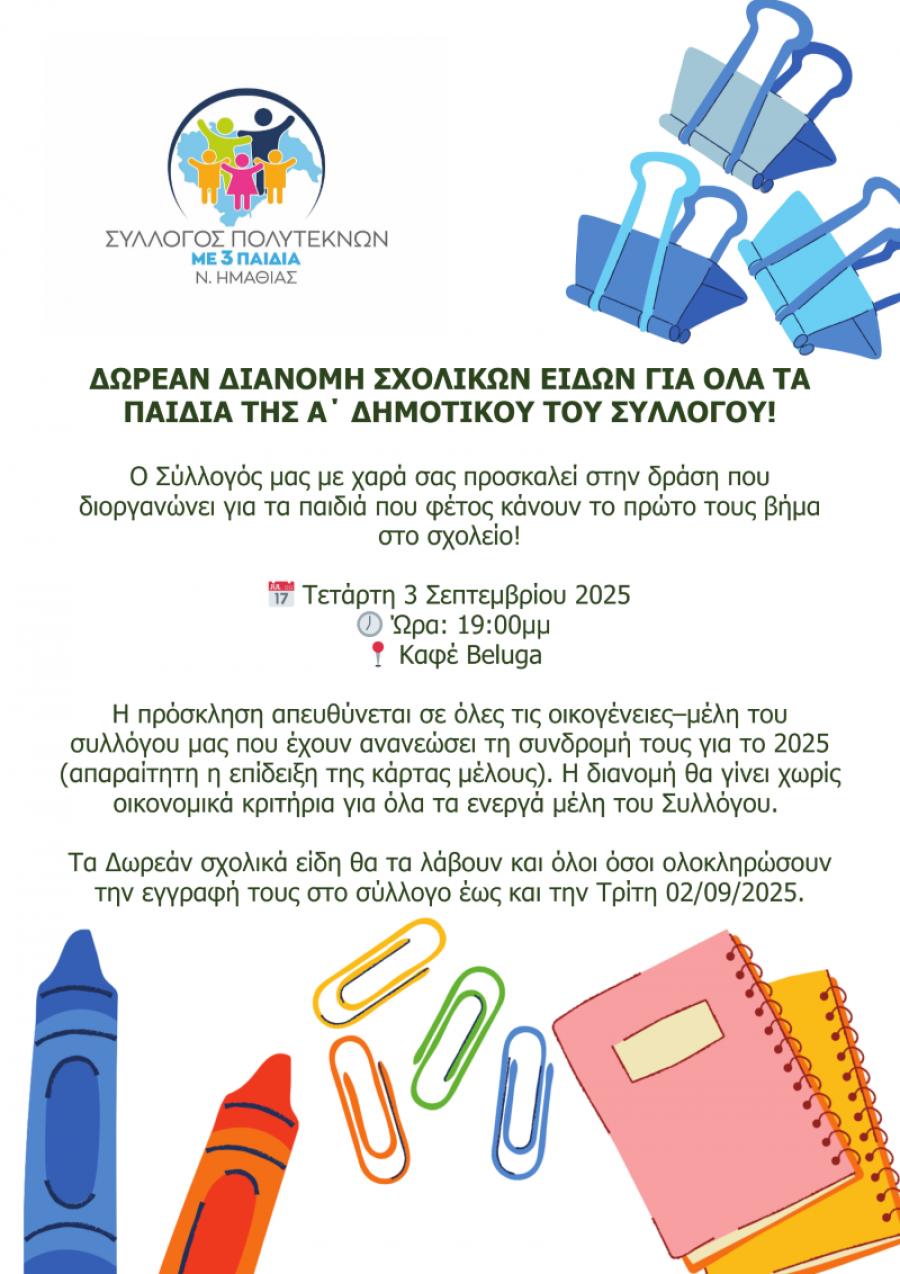 ΣΥΛΛΟΓΟΣ ΠΟΛΥΤΕΚΝΩΝ
ΜΕ 3 ΠΑΙΔΙΑ
Ν. ΗΜΑΘΙΑΣ

ΔΩΡΕΑΝ ΔΙΑΝΟΜΗ ΣΧΟΛΙΚΩΝ ΕΙΔΩΝ ΓΙΑ ΟΛΑ ΤΑ ΠΑΙΔΙΑ ΤΗΣ Α΄ ΔΗΜΟΤΙΚΟΥ ΤΟΥ ΣΥΛΛΟΓΟΥ!

Ο Σύλλογός μας με χαρά σας προσκαλεί στην δράση που διοργανώνει για τα παιδιά που φέτος κάνουν το πρώτο τους βήμα στο σχολείο!

17 Τετάρτη 3 Σεπτεμβρίου 2025
Ώρα: 19:00μμ
Καφέ Beluga

Η πρόσκληση απευθύνεται σε όλες τις οικογένειες–μέλη του συλλόγου μας που έχουν ανανεώσει τη συνδρομή τους για το 2025 (απαραίτητη η επίδειξη της κάρτας μέλους). Η διανομή θα γίνει χωρίς οικονομικά κριτήρια για όλα τα ενεργά μέλη του Συλλόγου.

Τα Δωρεάν σχολικά είδη θα τα λάβουν και όλοι όσοι ολοκληρώσουν την εγγραφή τους στο σύλλογο έως και την Τρίτη 02/09/2025.